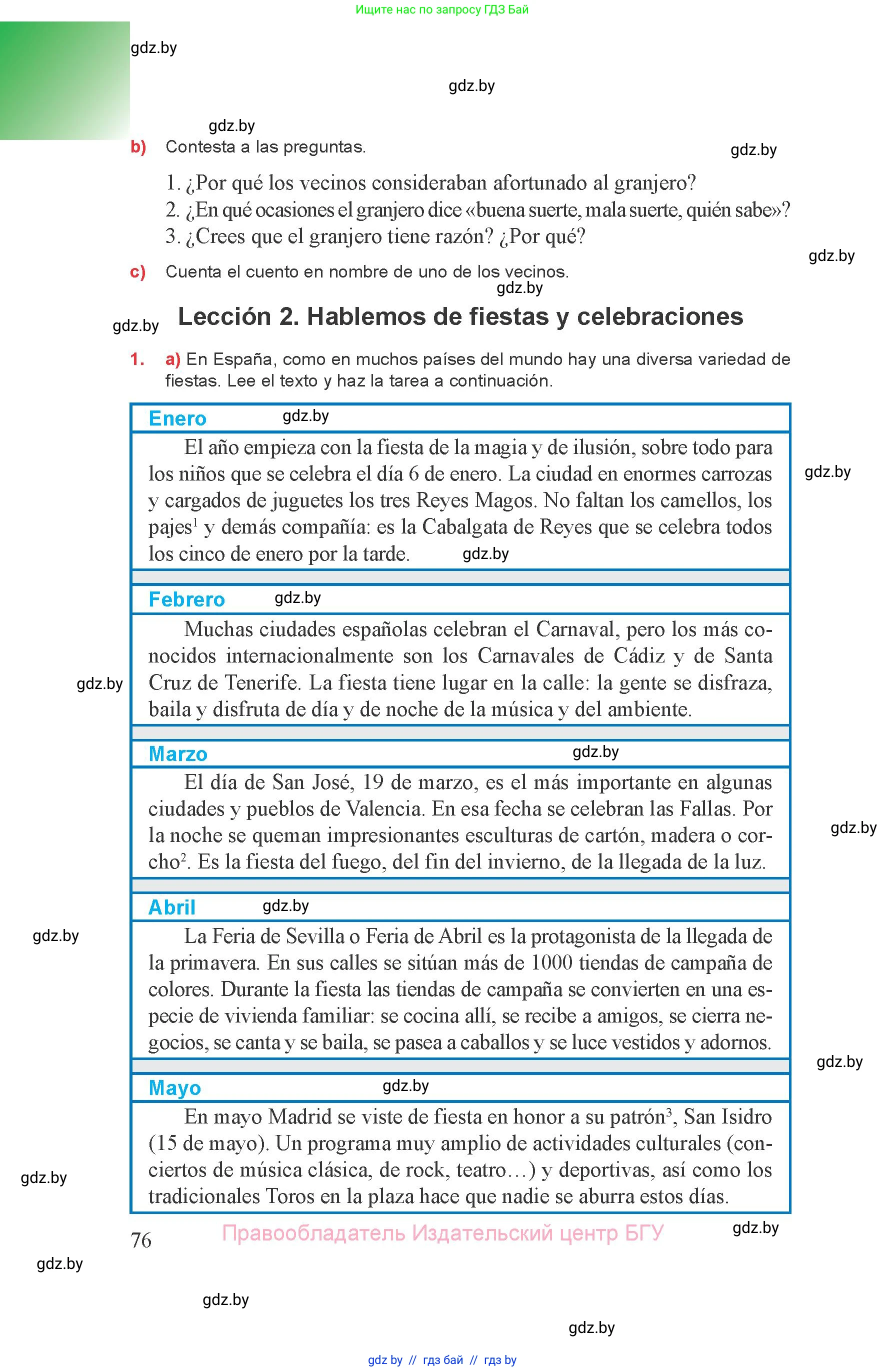 Ищите нас по запросу ГДЗ Бай

gdz.by

gdz.by

gdz.by

b) Contesta a las preguntas.

gdz.by

1. ¿Por qué los vecinos consideraban afortunado al granjero?
2. ¿En qué ocasiones el granjero dice «buena suerte, mala suerte, quién sabe»?
3. ¿Crees que el granjero tiene razón? ¿Por qué?

gdz.by

c) Cuenta el cuento en nombre de uno de los vecinos.

gdz.by

gdz.by

Lección 2. Hablemos de fiestas y celebraciones

1. a) En España, como en muchos países del mundo hay una diversa variedad de fiestas. Lee el texto y haz la tarea a continuación.

Enero gdz.by

El año empieza con la fiesta de la magia y de ilusión, sobre todo para los niños que se celebra el día 6 de enero. La ciudad en enormes carrozas y cargados de juguetes los tres Reyes Magos. No faltan los camellos, los pajes$^1$ y demás compañía: es la Cabalgata de Reyes que se celebra todos los cinco de enero por la tarde. gdz.by

gdz.by

Febrero gdz.by

Muchas ciudades españolas celebran el Carnaval, pero los más conocidos internacionalmente son los Carnavales de Cádiz y de Santa Cruz de Tenerife. La fiesta tiene lugar en la calle: la gente se disfraza, baila y disfruta de día y de noche de la música y del ambiente.

gdz.by

Marzo gdz.by

El día de San José, 19 de marzo, es el más importante en algunas ciudades y pueblos de Valencia. En esa fecha se celebran las Fallas. Por la noche se queman impresionantes esculturas de cartón, madera o corcho$^2$. Es la fiesta del fuego, del fin del invierno, de la llegada de la luz.

gdz.by

Abril gdz.by

gdz.by

La Feria de Sevilla o Feria de Abril es la protagonista de la llegada de la primavera. En sus calles se sitúan más de 1000 tiendas de campaña de colores. Durante la fiesta las tiendas de campaña se convierten en una especie de vivienda familiar: se cocina allí, se recibe a amigos, se cierra negocios, se canta y se baila, se pasea a caballos y se luce vestidos y adornos.

gdz.by

Mayo gdz.by

En mayo Madrid se viste de fiesta en honor a su patrón$^3$, San Isidro (15 de mayo). Un programa muy amplio de actividades culturales (conciertos de música clásica, de rock, teatro…) y deportivas, así como los tradicionales Toros en la plaza hace que nadie se aburra estos días.

gdz.by

76 Правообладатель Издательский центр БГУ gdz.by

gdz.by

gdz.by

gdz.by

gdz by // гдз бай // гдз by